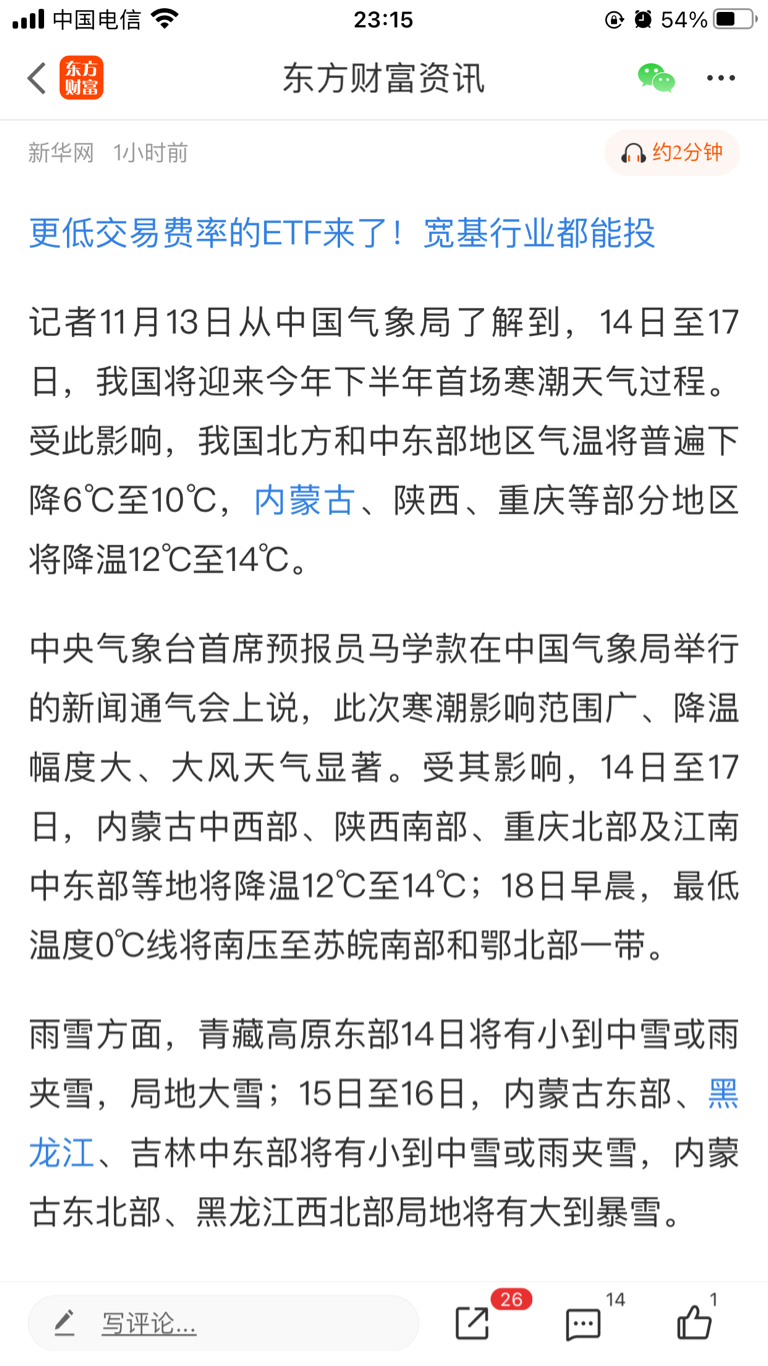 中国电信 23:15 54%

东方财富 东方财富资讯

新华网 1小时前 约2分钟

更低交易费率的ETF来了！宽基行业都能投

记者11月13日从中国气象局了解到，14日至17日，我国将迎来今年下半年首场寒潮天气过程。受此影响，我国北方和中东部地区气温将普遍下降6℃至10℃，内蒙古、陕西、重庆等部分地区将降温12℃至14℃。

中央气象台首席预报员马学款在中国气象局举行的新闻通气会上说，此次寒潮影响范围广、降温幅度大、大风天气显著。受其影响，14日至17日，内蒙古中西部、陕西南部、重庆北部及江南中东部等地将降温12℃至14℃；18日早晨，最低温度0℃线将南压至苏皖南部和鄂北部一带。

雨雪方面，青藏高原东部14日将有小到中雪或雨夹雪，局地大雪；15日至16日，内蒙古东部、黑龙江、吉林中东部将有小到中雪或雨夹雪，内蒙古东北部、黑龙江西北部局地将有大到暴雪。

写评论... 26 14 1